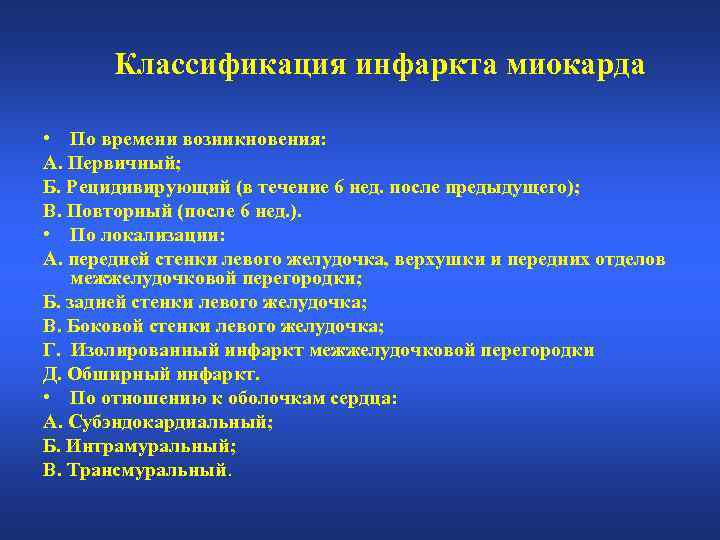 Классификация инфаркта миокарда

• По времени возникновения:
А. Первичный;
Б. Рецидивирующий (в течение 6 нед. после предыдущего);
В. Повторный (после 6 нед.).
• По локализации:
А. передней стенки левого желудочка, верхушки и передних отделов межжелудочковой перегородки;
Б. задней стенки левого желудочка;
В. Боковой стенки левого желудочка;
Г. Изолированный инфаркт межжелудочковой перегородки
Д. Обширный инфаркт.
• По отношению к оболочкам сердца:
А. Субэндокардиальный;
Б. Интрамуральный;
В. Трансмуральный.